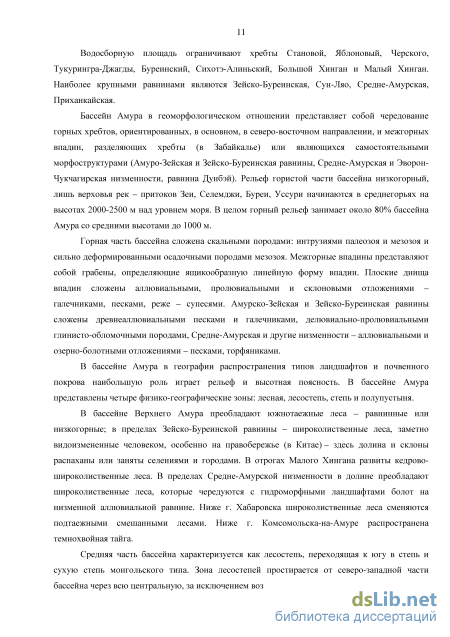 11

Водосборную площадь ограничивают хребты Становой, Яблоновый, Черского, Тукурингра-Джагды, Буреинский, Сихотэ-Алиньский, Большой Хинган и Малый Хинган. Наиболее крупными равнинами являются Зейско-Буреинская, Сун-Ляо, Средне-Амурская, Приханкайская.

Бассейн Амура в геоморфологическом отношении представляет собой чередование горных хребтов, ориентированных, в основном, в северо-восточном направлении, и межгорных впадин, разделяющих хребты (в Забайкалье) или являющихся самостоятельными морфоструктурами (Амуро-Зейская и Зейско-Буреинская равнины, Средне-Амурская и Эворон-Чукчагирская низменности, равнина Дунбэй). Рельеф гористой части бассейна низкогорный, лишь верховья рек – притоков Зеи, Селемджи, Буреи, Уссури начинаются в среднегорьях на высотах 2000-2500 м над уровнем моря. В целом горный рельеф занимает около 80% бассейна Амура со средними высотами до 1000 м.

Горная часть бассейна сложена скальными породами: интрузиями палеозоя и мезозоя и сильно деформированными осадочными породами мезозоя. Межгорные впадины представляют собой грабены, определяющие ящикообразную линейную форму впадин. Плоские днища впадин сложены аллювиальными, пролювиальными и склоновыми отложениями – галечниками, песками, реже – супесями. Амурско-Зейская и Зейско-Буреинская равнины сложены древнеаллювиальными песками и галечниками, делювиально-пролювиальными глинисто-обломочными породами, Средне-Амурская и другие низменности – аллювиальными и озерно-болотными отложениями – песками, торфяниками.

В бассейне Амура в географии распространения типов ландшафтов и почвенного покрова наибольшую роль играет рельеф и высотная поясность. В бассейне Амура представлены четыре физико-географические зоны: лесная, лесостепь, степь и полупустыня.

В бассейне Верхнего Амура преобладают южнотаежные леса – равнинные или низкогорные; в пределах Зейско-Буреинской равнины – широколиственные леса, заметно видоизмененные человеком, особенно на правобережье (в Китае) – здесь долина и склоны распаханы или заняты селениями и городами. В отрогах Малого Хингана развиты кедрово-широколиственные леса. В пределах Средне-Амурской низменности в долине преобладают широколиственные леса, которые чередуются с гидроморфными ландшафтами болот на низменной аллювиальной равнине. Ниже г. Хабаровска широколиственные леса сменяются подтаежными смешанными лесами. Ниже г. Комсомольска-на-Амуре распространена темнохвойная тайга.

Средняя часть бассейна характеризуется как лесостепь, переходящая к югу в степь и сухую степь монгольского типа. Зона лесостепей простирается от северо-западной части бассейна через всю центральную, за исключением воз

dsLib.net
библиотека диссертаций